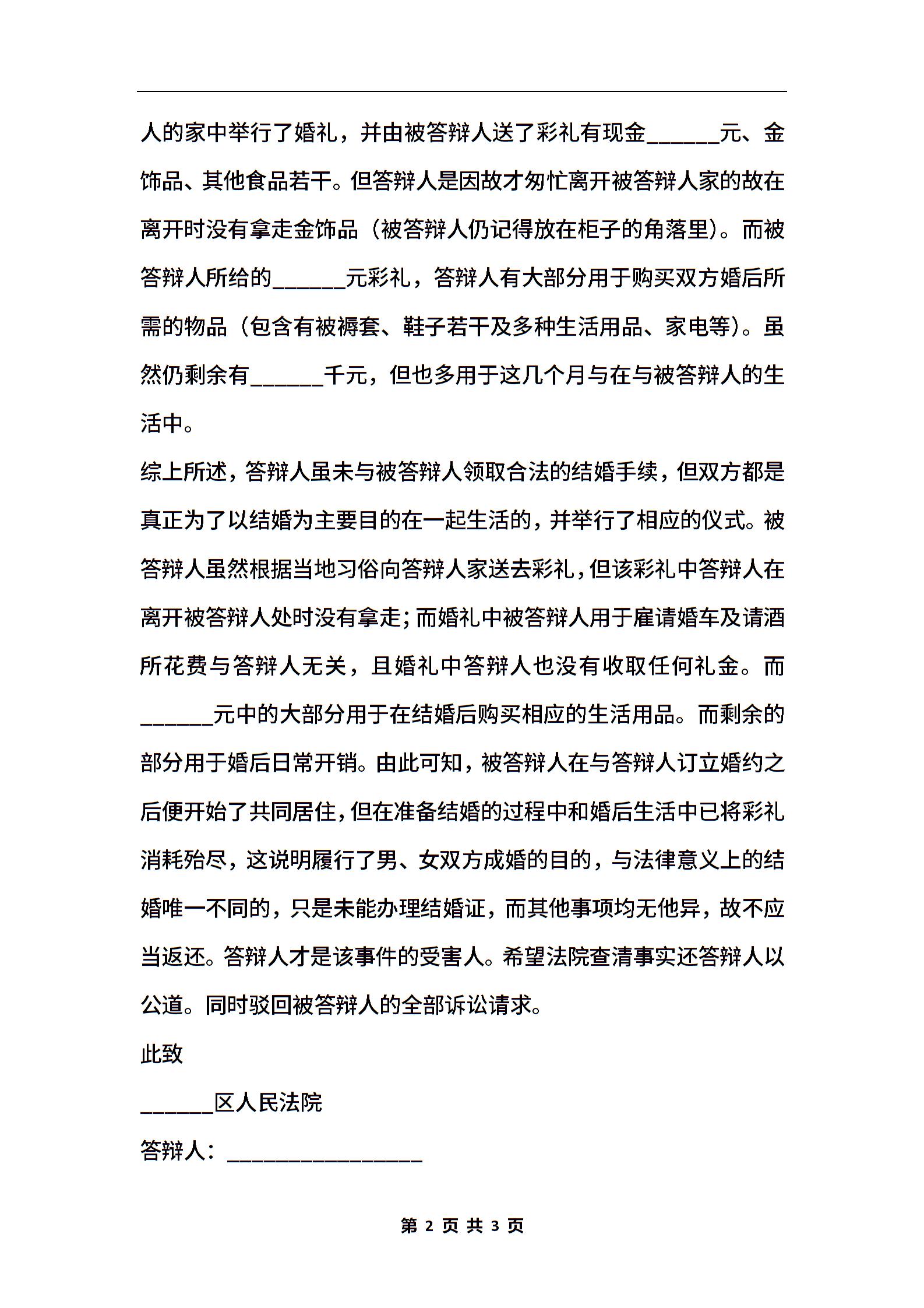 人的家中举行了婚礼，并由被答辩人送了彩礼有现金______元、金饰品、其他食品若干。但答辩人是因故才匆忙离开被答辩人家的故在离开时没有拿走金饰品（被答辩人仍记得放在柜子的角落里）。而被答辩人所给的______元彩礼，答辩人有大部分用于购买双方婚后所需的物品（包含有被褥套、鞋子若干及多种生活用品、家电等）。虽然仍剩余有______千元，但也多用于这几个月与在与被答辩人的生活中。

综上所述，答辩人虽未与被答辩人领取合法的结婚手续，但双方都是真正为了以结婚为主要目的在一起生活的，并举行了相应的仪式。被答辩人虽然根据当地习俗向答辩人家送去彩礼，但该彩礼中答辩人在离开被答辩人处时没有拿走；而婚礼中被答辩人用于雇请婚车及请酒所花费与答辩人无关，且婚礼中答辩人也没有收取任何礼金。而______元中的大部分用于在结婚后购买相应的生活用品。而剩余的部分用于婚后日常开销。由此可知，被答辩人在与答辩人订立婚约之后便开始了共同居住，但在准备结婚的过程中和婚后生活中已将彩礼消耗殆尽，这说明履行了男、女双方成婚的目的，与法律意义上的结婚唯一不同的，只是未能办理结婚证，而其他事项均无他异，故不应当返还。答辩人才是该事件的受害人。希望法院查清事实还答辩人以公道。同时驳回被答辩人的全部诉讼请求。

此致

______区人民法院

答辩人：________________

第 2 页 共 3 页